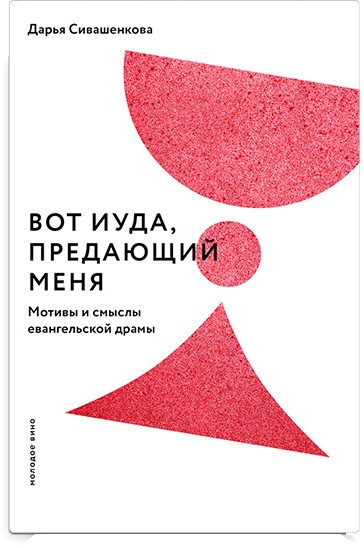 Дарья Сивашенкова

ВОТ ИУДА, ПРЕДАЮЩИЙ МЕНЯ

Мотивы и смыслы евангельской драмы

МОЛОДОЕ ВИНО